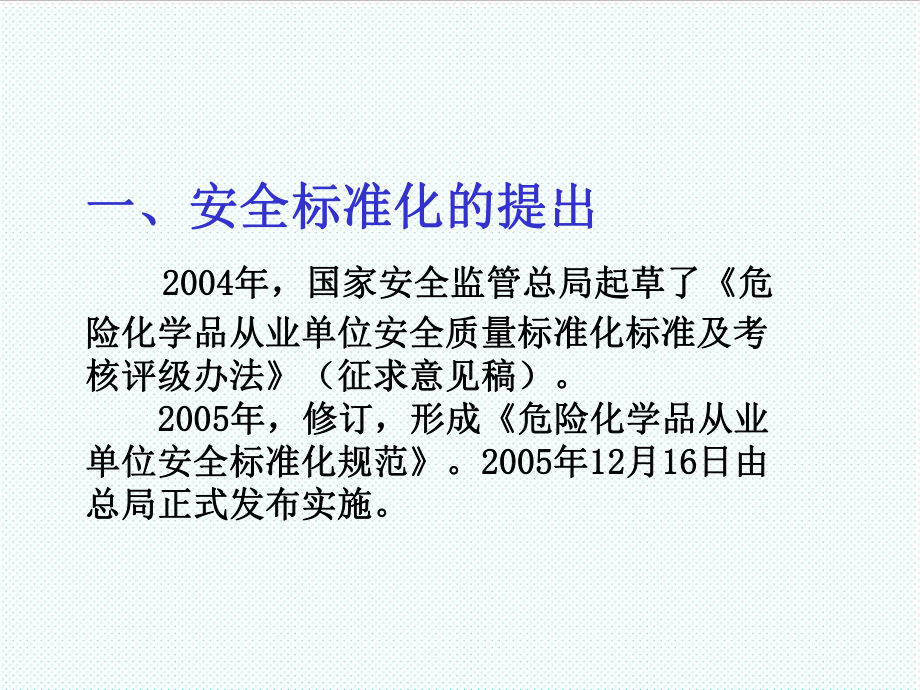 一、安全标准化的提出

2004年，国家安全监管总局起草了《危险化学品从业单位安全质量标准化标准及考核评级办法》（征求意见稿）。

2005年，修订，形成《危险化学品从业单位安全标准化规范》。2005年12月16日由总局正式发布实施。